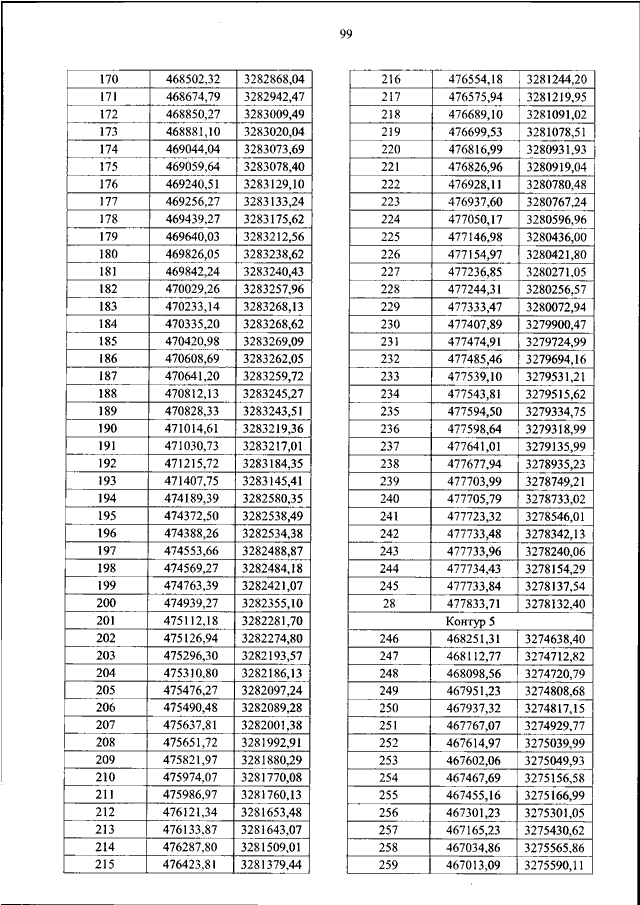 99

| 170 | 468502,32 | 3282868,04 |
|---|---|---|
| 171 | 468674,79 | 3282942,47 |
| 172 | 468850,27 | 3283009,49 |
| 173 | 468881,10 | 3283020,04 |
| 174 | 469044,04 | 3283073,69 |
| 175 | 469059,64 | 3283078,40 |
| 176 | 469240,51 | 3283129,10 |
| 177 | 469256,27 | 3283133,24 |
| 178 | 469439,27 | 3283175,62 |
| 179 | 469640,03 | 3283212,56 |
| 180 | 469826,05 | 3283238,62 |
| 181 | 469842,24 | 3283240,43 |
| 182 | 470029,26 | 3283257,96 |
| 183 | 470233,14 | 3283268,13 |
| 184 | 470335,20 | 3283268,62 |
| 185 | 470420,98 | 3283269,09 |
| 186 | 470608,69 | 3283262,05 |
| 187 | 470641,20 | 3283259,72 |
| 188 | 470812,13 | 3283245,27 |
| 189 | 470828,33 | 3283243,51 |
| 190 | 471014,61 | 3283219,36 |
| 191 | 471030,73 | 3283217,01 |
| 192 | 471215,72 | 3283184,35 |
| 193 | 471407,75 | 3283145,41 |
| 194 | 474189,39 | 3282580,35 |
| 195 | 474372,50 | 3282538,49 |
| 196 | 474388,26 | 3282534,38 |
| 197 | 474553,66 | 3282488,87 |
| 198 | 474569,27 | 3282484,18 |
| 199 | 474763,39 | 3282421,07 |
| 200 | 474939,27 | 3282355,10 |
| 201 | 475112,18 | 3282281,70 |
| 202 | 475126,94 | 3282274,80 |
| 203 | 475296,30 | 3282193,57 |
| 204 | 475310,80 | 3282186,13 |
| 205 | 475476,27 | 3282097,24 |
| 206 | 475490,48 | 3282089,28 |
| 207 | 475637,81 | 3282001,38 |
| 208 | 475651,72 | 3281992,91 |
| 209 | 475821,97 | 3281880,29 |
| 210 | 475974,07 | 3281770,08 |
| 211 | 475986,97 | 3281760,13 |
| 212 | 476121,34 | 3281653,48 |
| 213 | 476133,87 | 3281643,07 |
| 214 | 476287,80 | 3281509,01 |
| 215 | 476423,81 | 3281379,44 |

| 216 | 476554,18 | 3281244,20 |
|---|---|---|
| 217 | 476575,94 | 3281219,95 |
| 218 | 476689,10 | 3281091,02 |
| 219 | 476699,53 | 3281078,51 |
| 220 | 476816,99 | 3280931,93 |
| 221 | 476826,96 | 3280919,04 |
| 222 | 476928,11 | 3280780,48 |
| 223 | 476937,60 | 3280767,24 |
| 224 | 477050,17 | 3280596,96 |
| 225 | 477146,98 | 3280436,00 |
| 226 | 477154,97 | 3280421,80 |
| 227 | 477236,85 | 3280271,05 |
| 228 | 477244,31 | 3280256,57 |
| 229 | 477333,47 | 3280072,94 |
| 230 | 477407,89 | 3279900,47 |
| 231 | 477474,91 | 3279724,99 |
| 232 | 477485,46 | 3279694,16 |
| 233 | 477539,10 | 3279531,21 |
| 234 | 477543,81 | 3279515,62 |
| 235 | 477594,50 | 3279334,75 |
| 236 | 477598,64 | 3279318,99 |
| 237 | 477641,01 | 3279135,99 |
| 238 | 477677,94 | 3278935,23 |
| 239 | 477703,99 | 3278749,21 |
| 240 | 477705,79 | 3278733,02 |
| 241 | 477723,32 | 3278546,01 |
| 242 | 477733,48 | 3278342,13 |
| 243 | 477733,96 | 3278240,06 |
| 244 | 477734,43 | 3278154,29 |
| 245 | 477733,84 | 3278137,54 |
| 28 | 477833,71 | 3278132,40 |
| | Контур 5 | |
| 246 | 468251,31 | 3274638,40 |
| 247 | 468112,77 | 3274712,82 |
| 248 | 468098,56 | 3274720,79 |
| 249 | 467951,23 | 3274808,68 |
| 250 | 467937,32 | 3274817,15 |
| 251 | 467767,07 | 3274929,77 |
| 252 | 467614,97 | 3275039,99 |
| 253 | 467602,06 | 3275049,93 |
| 254 | 467467,69 | 3275156,58 |
| 255 | 467455,16 | 3275166,99 |
| 256 | 467301,23 | 3275301,05 |
| 257 | 467165,23 | 3275430,62 |
| 258 | 467034,86 | 3275565,86 |
| 259 | 467013,09 | 3275590,11 |